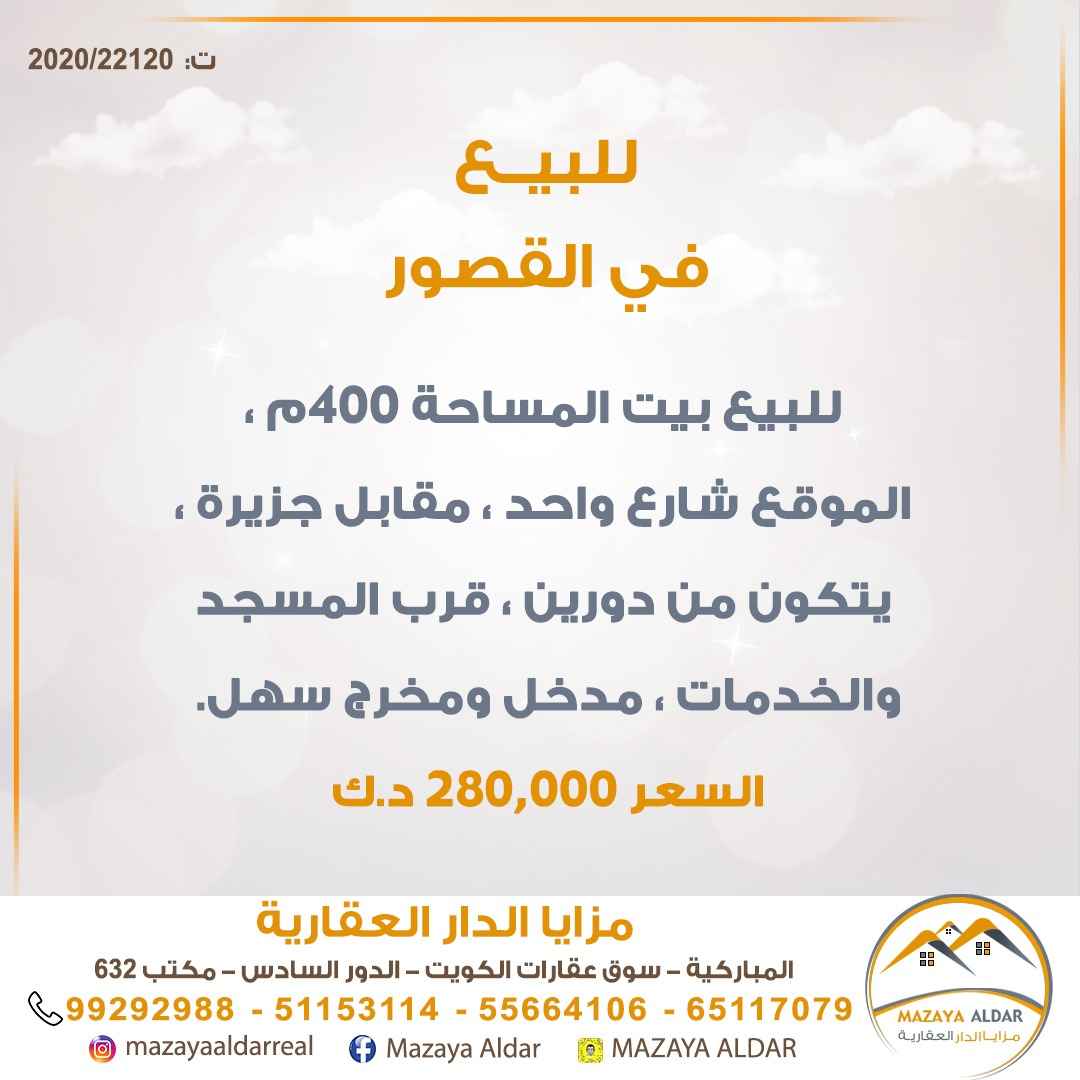 ت: 2020/22120

للبيـع
في القصور

للبيع بيت المساحة 400م ، الموقع شارع واحد ، مقابل جزيرة ، يتكون من دورين ، قرب المسجد والخدمات ، مدخل ومخرج سهل.

السعر 280,000 د.ك

مزايا الدار العقارية
المباركية – سوق عقارات الكويت – الدور السادس – مكتب 632
99292988 - 51153114 - 55664106 - 65117079
mazayaaldarreal Mazaya Aldar MAZAYA ALDAR

MAZAYA ALDAR
مزايا الدار العقارية